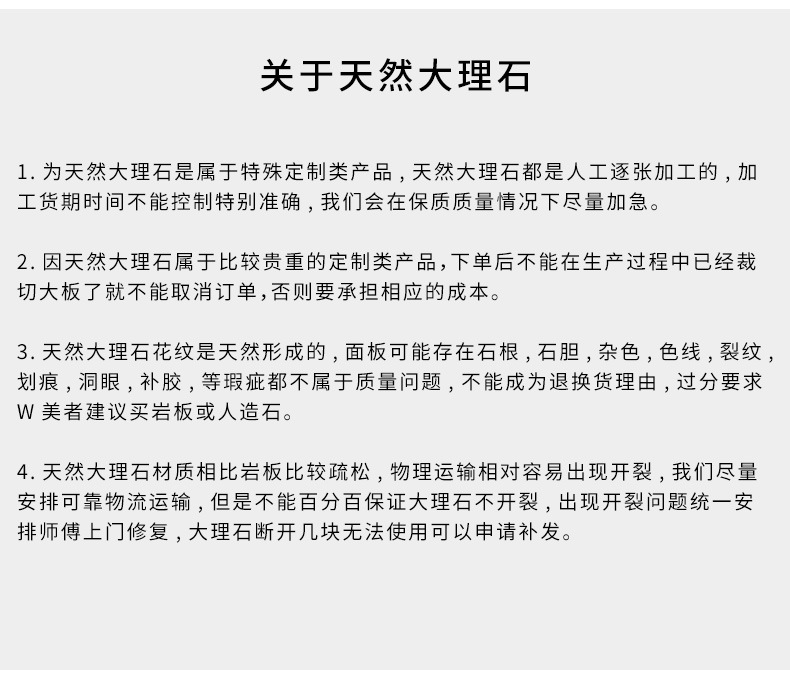 关于天然大理石

1. 为天然大理石是属于特殊定制类产品，天然大理石都是人工逐张加工的，加工货期时间不能控制特别准确，我们会在保质质量情况下尽量加急。

2. 因天然大理石属于比较贵重的定制类产品,下单后不能在生产过程中已经裁切大板了就不能取消订单,否则要承担相应的成本。

3. 天然大理石花纹是天然形成的，面板可能存在石根，石胆，杂色，色线，裂纹，划痕，洞眼，补胶，等瑕疵都不属于质量问题，不能成为退换货理由，过分要求W 美者建议买岩板或人造石。

4. 天然大理石材质相比岩板比较疏松，物理运输相对容易出现开裂，我们尽量安排可靠物流运输，但是不能百分百保证大理石不开裂，出现开裂问题统一安排师傅上门修复，大理石断开几块无法使用可以申请补发。